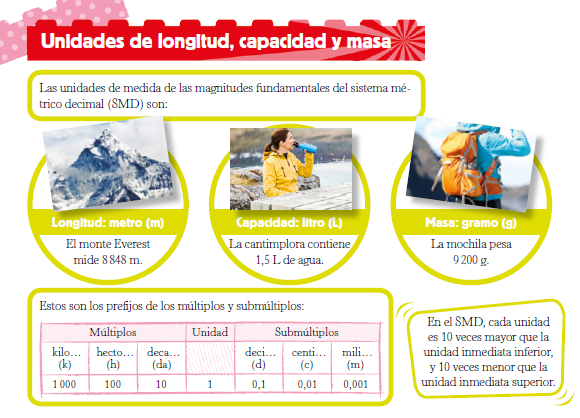 Unidades de longitud, capacidad y masa

Las unidades de medida de las magnitudes fundamentales del sistema métrico decimal (SMD) son:

Longitud: metro (m)
El monte Everest mide 8 848 m.

Capacidad: litro (L)
La cantimplora contiene 1,5 L de agua.

Masa: gramo (g)
La mochila pesa 9 200 g.

Estos son los prefijos de los múltiplos y submúltiplos:

| Múltiplos | | | Unidad | Submúltiplos | | |
|---|---|---|---|---|---|---|
| kilo… (k) | hecto… (h) | deca… (da) | | deci… (d) | centi… (c) | mili… (m) |
| 1 000 | 100 | 10 | 1 | 0,1 | 0,01 | 0,001 |

En el SMD, cada unidad es 10 veces mayor que la unidad inmediata inferior, y 10 veces menor que la unidad inmediata superior.